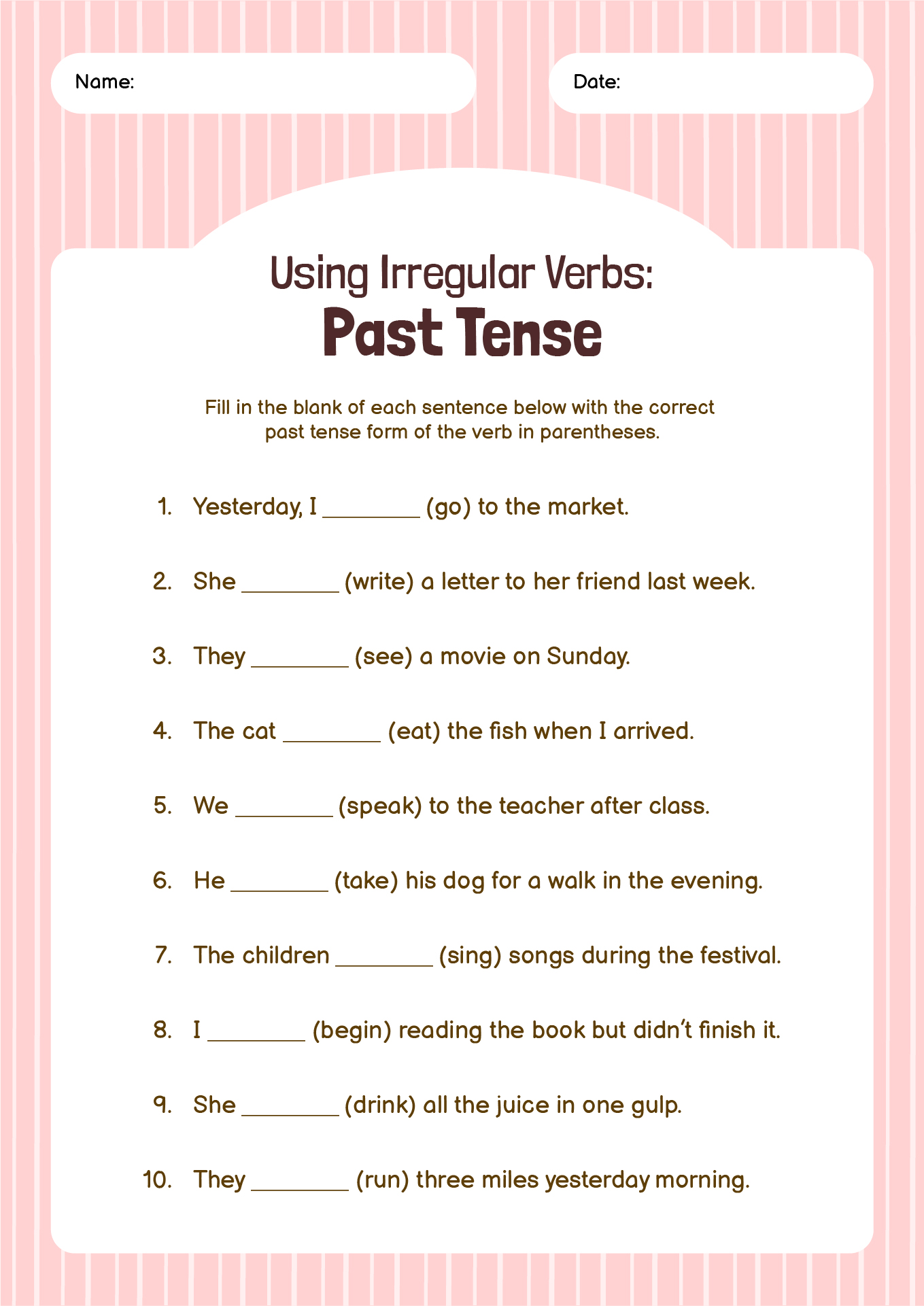 Name:

Date:

Using Irregular Verbs:
Past Tense

Fill in the blank of each sentence below with the correct past tense form of the verb in parentheses.

1. Yesterday, I ________ (go) to the market.

2. She ________ (write) a letter to her friend last week.

3. They ________ (see) a movie on Sunday.

4. The cat ________ (eat) the fish when I arrived.

5. We ________ (speak) to the teacher after class.

6. He ________ (take) his dog for a walk in the evening.

7. The children ________ (sing) songs during the festival.

8. I ________ (begin) reading the book but didn't finish it.

9. She ________ (drink) all the juice in one gulp.

10. They ________ (run) three miles yesterday morning.